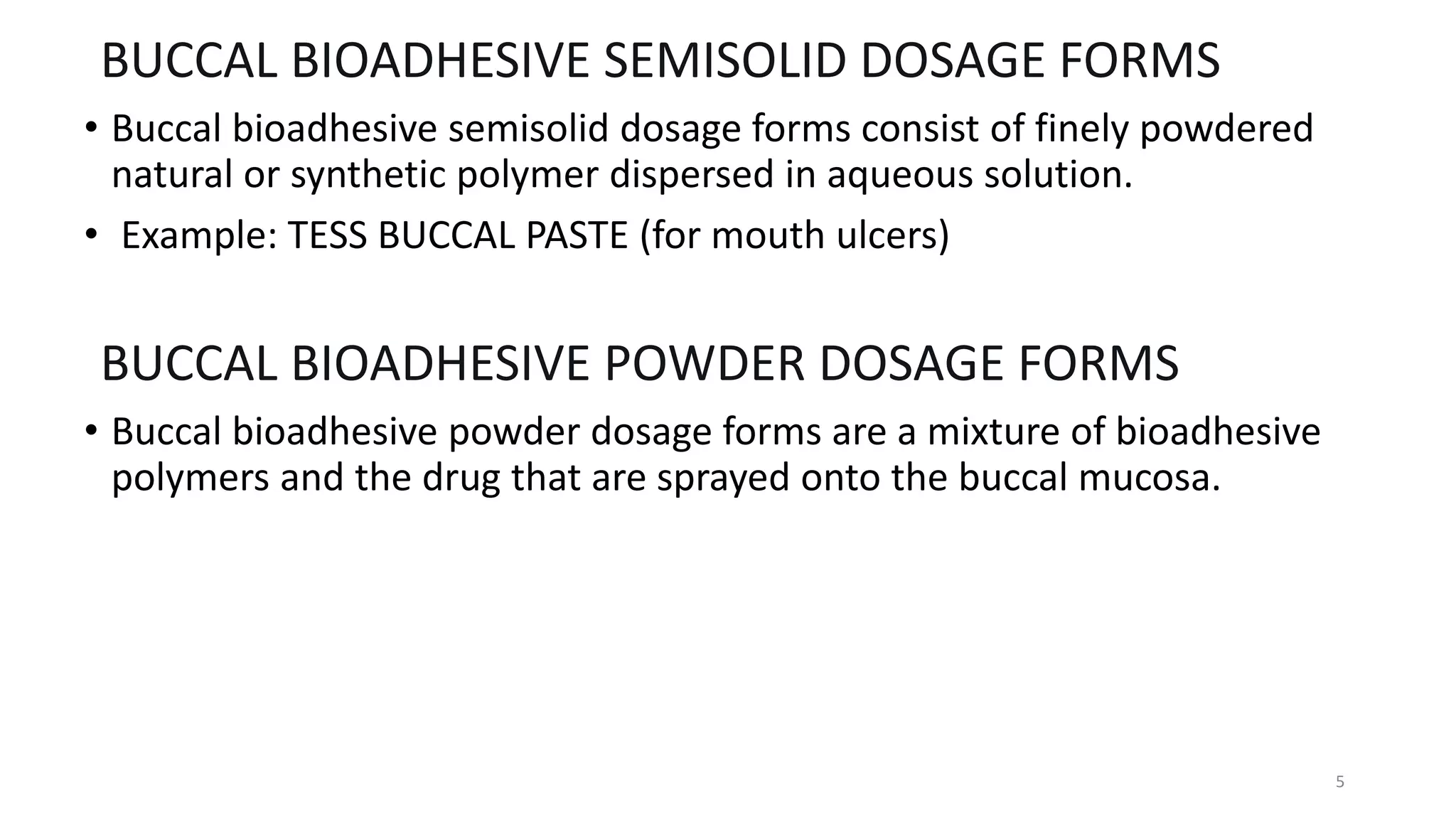 BUCCAL BIOADHESIVE SEMISOLID DOSAGE FORMS

• Buccal bioadhesive semisolid dosage forms consist of finely powdered natural or synthetic polymer dispersed in aqueous solution.

• Example: TESS BUCCAL PASTE (for mouth ulcers)

BUCCAL BIOADHESIVE POWDER DOSAGE FORMS

• Buccal bioadhesive powder dosage forms are a mixture of bioadhesive polymers and the drug that are sprayed onto the buccal mucosa.

5